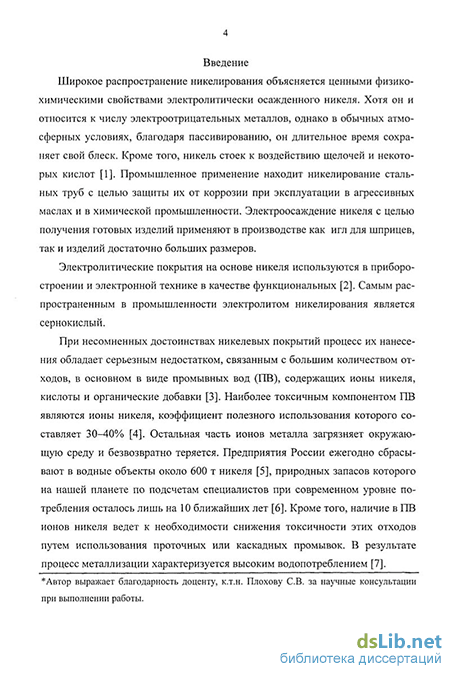 4

Введение

Широкое распространение никелирования объясняется ценными физико-химическими свойствами электролитически осажденного никеля. Хотя он и относится к числу электроотрицательных металлов, однако в обычных атмосферных условиях, благодаря пассивированию, он длительное время сохраняет свой блеск. Кроме того, никель стоек к воздействию щелочей и некоторых кислот [1]. Промышленное применение находит никелирование стальных труб с целью защиты их от коррозии при эксплуатации в агрессивных маслах и в химической промышленности. Электроосаждение никеля с целью получения готовых изделий применяют в производстве как игл для шприцев, так и изделий достаточно больших размеров.

Электролитические покрытия на основе никеля используются в приборостроении и электронной технике в качестве функциональных [2]. Самым распространенным в промышленности электролитом никелирования является сернокислый.

При несомненных достоинствах никелевых покрытий процесс их нанесения обладает серьезным недостатком, связанным с большим количеством отходов, в основном в виде промывных вод (ПВ), содержащих ионы никеля, кислоты и органические добавки [3]. Наиболее токсичным компонентом ПВ являются ионы никеля, коэффициент полезного использования которого составляет 30–40% [4]. Остальная часть ионов металла загрязняет окружающую среду и безвозвратно теряется. Предприятия России ежегодно сбрасывают в водные объекты около 600 т никеля [5], природных запасов которого на нашей планете по подсчетам специалистов при современном уровне потребления осталось лишь на 10 ближайших лет [6]. Кроме того, наличие в ПВ ионов никеля ведет к необходимости снижения токсичности этих отходов путем использования проточных или каскадных промывок. В результате процесс металлизации характеризуется высоким водопотреблением [7].

*Автор выражает благодарность доценту, к.т.н. Плохову С.В. за научные консультации при выполнении работы.

dsLib.net
библиотека диссертаций